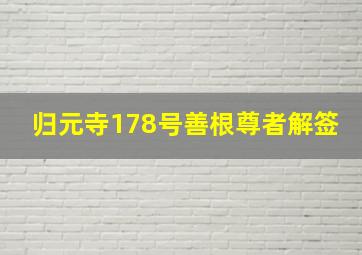 归元寺178号善根尊者解签